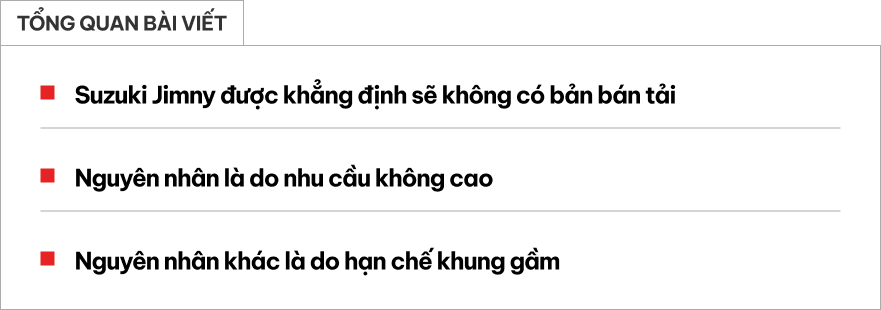 TỔNG QUAN BÀI VIẾT

Suzuki Jimny được khẳng định sẽ không có bản bán tải

Nguyên nhân là do nhu cầu không cao

Nguyên nhân khác là do hạn chế khung gầm